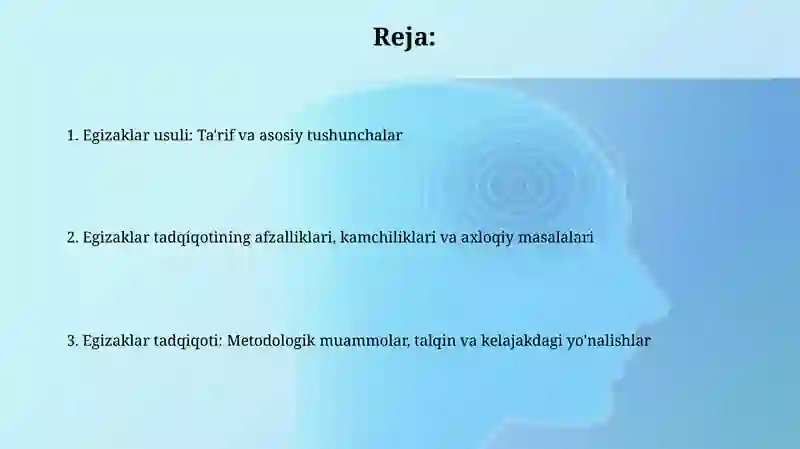 Reja:

1. Egizaklar usuli: Ta'rif va asosiy tushunchalar

2. Egizaklar tadqiqotining afzalliklari, kamchiliklari va axloqiy masalalari

3. Egizaklar tadqiqoti: Metodologik muammolar, talqin va kelajakdagi yo'nalishlar